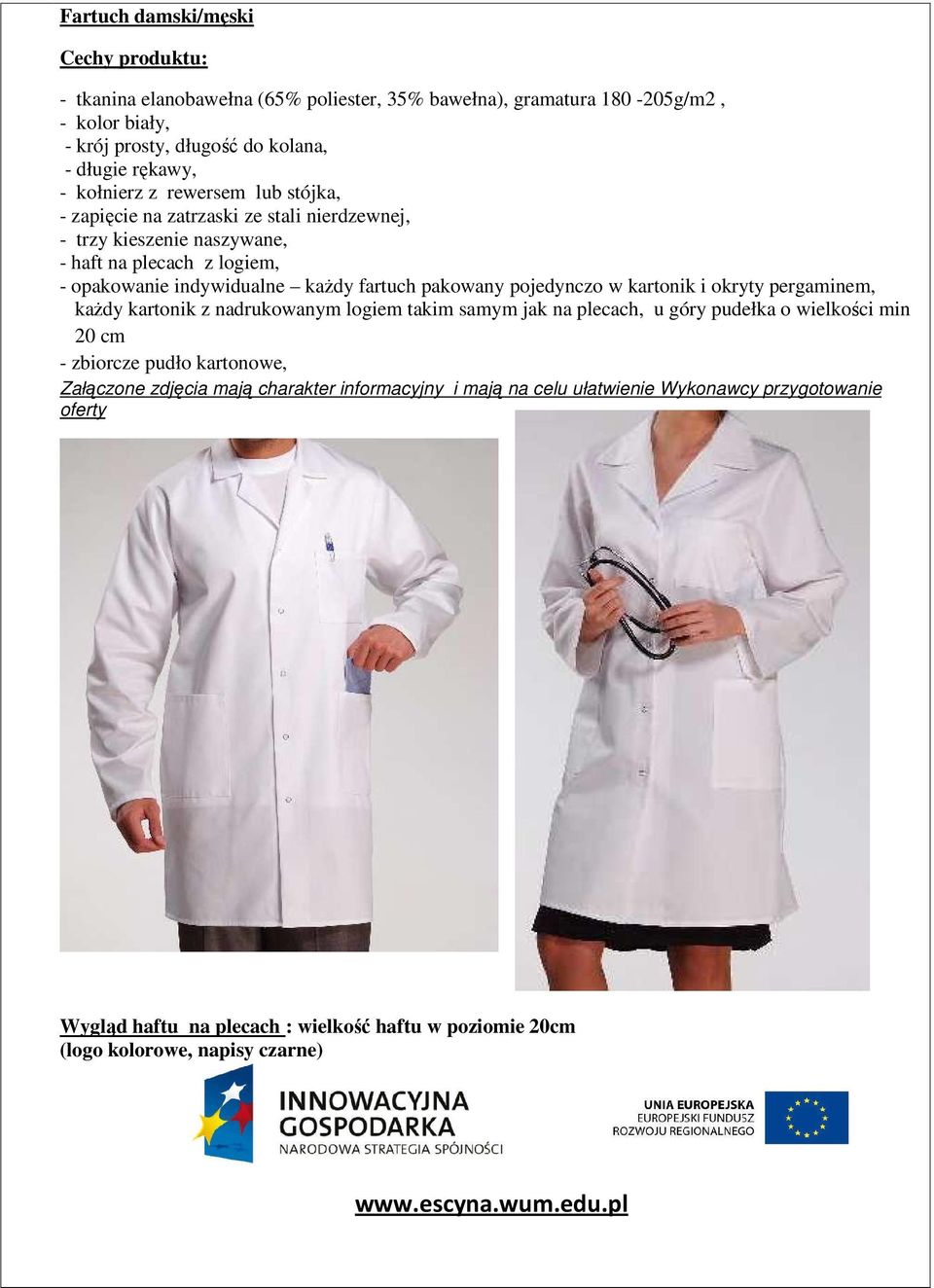 Fartuch damski/męski

Cechy produktu:

- tkanina elanobawełna (65% poliester, 35% bawełna), gramatura 180 -205g/m2 ,
- kolor biały,
- krój prosty, długość do kolana,
- długie rękawy,
- kołnierz z rewersem lub stójka,
- zapięcie na zatrzaski ze stali nierdzewnej,
- trzy kieszenie naszywane,
- haft na plecach z logiem,
- opakowanie indywidualne – każdy fartuch pakowany pojedynczo w kartonik i okryty pergaminem, każdy kartonik z nadrukowanym logiem takim samym jak na plecach, u góry pudełka o wielkości min 20 cm
- zbiorcze pudło kartonowe,
Załączone zdjęcia mają charakter informacyjny i mają na celu ułatwienie Wykonawcy przygotowanie oferty

Wygląd haftu na plecach : wielkość haftu w poziomie 20cm
(logo kolorowe, napisy czarne)

INNOWACYJNA GOSPODARKA
NARODOWA STRATEGIA SPÓJNOŚCI

UNIA EUROPEJSKA
EUROPEJSKI FUNDUSZ
ROZWOJU REGIONALNEGO

www.escyna.wum.edu.pl